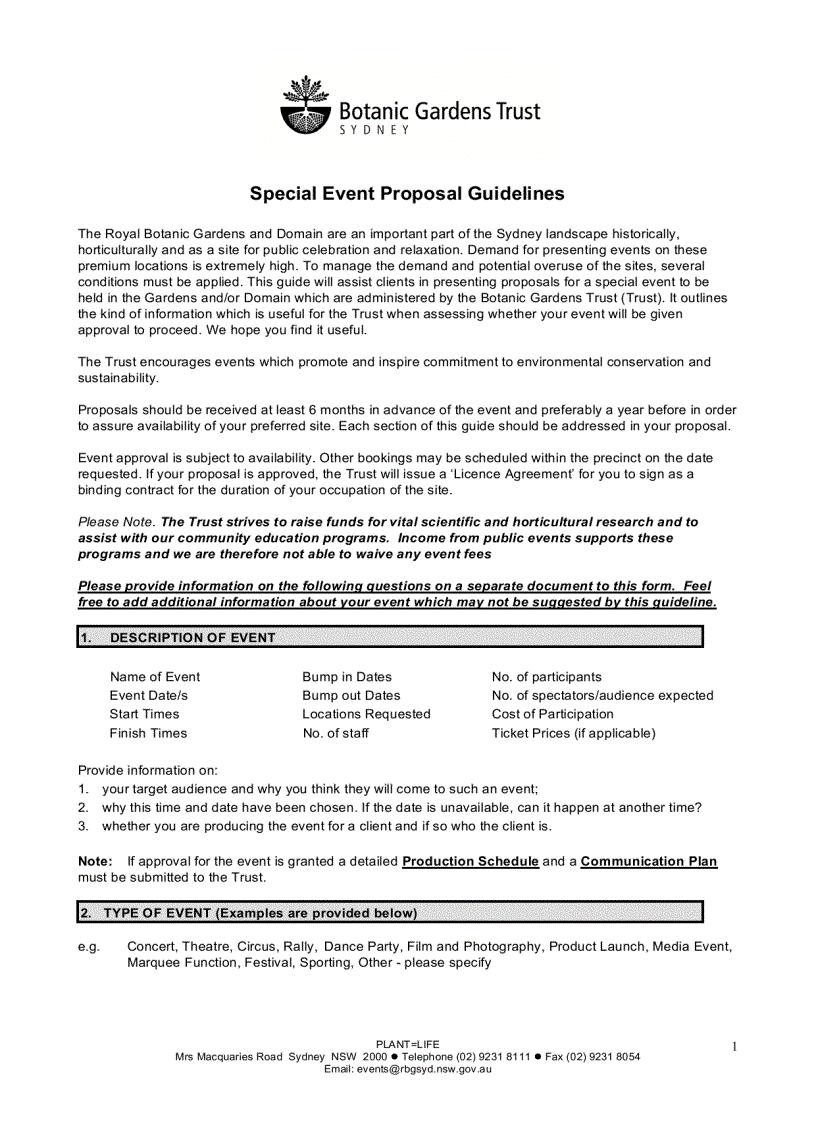 Botanic Gardens Trust
SYDNEY

Special Event Proposal Guidelines

The Royal Botanic Gardens and Domain are an important part of the Sydney landscape historically, horticulturally and as a site for public celebration and relaxation. Demand for presenting events on these premium locations is extremely high. To manage the demand and potential overuse of the sites, several conditions must be applied. This guide will assist clients in presenting proposals for a special event to be held in the Gardens and/or Domain which are administered by the Botanic Gardens Trust (Trust). It outlines the kind of information which is useful for the Trust when assessing whether your event will be given approval to proceed. We hope you find it useful.

The Trust encourages events which promote and inspire commitment to environmental conservation and sustainability.

Proposals should be received at least 6 months in advance of the event and preferably a year before in order to assure availability of your preferred site. Each section of this guide should be addressed in your proposal.

Event approval is subject to availability. Other bookings may be scheduled within the precinct on the date requested. If your proposal is approved, the Trust will issue a 'Licence Agreement' for you to sign as a binding contract for the duration of your occupation of the site.

Please Note. The Trust strives to raise funds for vital scientific and horticultural research and to assist with our community education programs. Income from public events supports these programs and we are therefore not able to waive any event fees

Please provide information on the following questions on a separate document to this form. Feel free to add additional information about your event which may not be suggested by this guideline.

1. DESCRIPTION OF EVENT

Name of Event
Event Date/s
Start Times
Finish Times

Bump in Dates
Bump out Dates
Locations Requested
No. of staff

No. of participants
No. of spectators/audience expected
Cost of Participation
Ticket Prices (if applicable)

Provide information on:
1. your target audience and why you think they will come to such an event;
2. why this time and date have been chosen. If the date is unavailable, can it happen at another time?
3. whether you are producing the event for a client and if so who the client is.

Note: If approval for the event is granted a detailed Production Schedule and a Communication Plan must be submitted to the Trust.

2. TYPE OF EVENT (Examples are provided below)

e.g. Concert, Theatre, Circus, Rally, Dance Party, Film and Photography, Product Launch, Media Event, Marquee Function, Festival, Sporting, Other - please specify

PLANT=LIFE
Mrs Macquaries Road Sydney NSW 2000 ● Telephone (02) 9231 8111 ● Fax (02) 9231 8054
Email: events@rbgsyd.nsw.gov.au

1